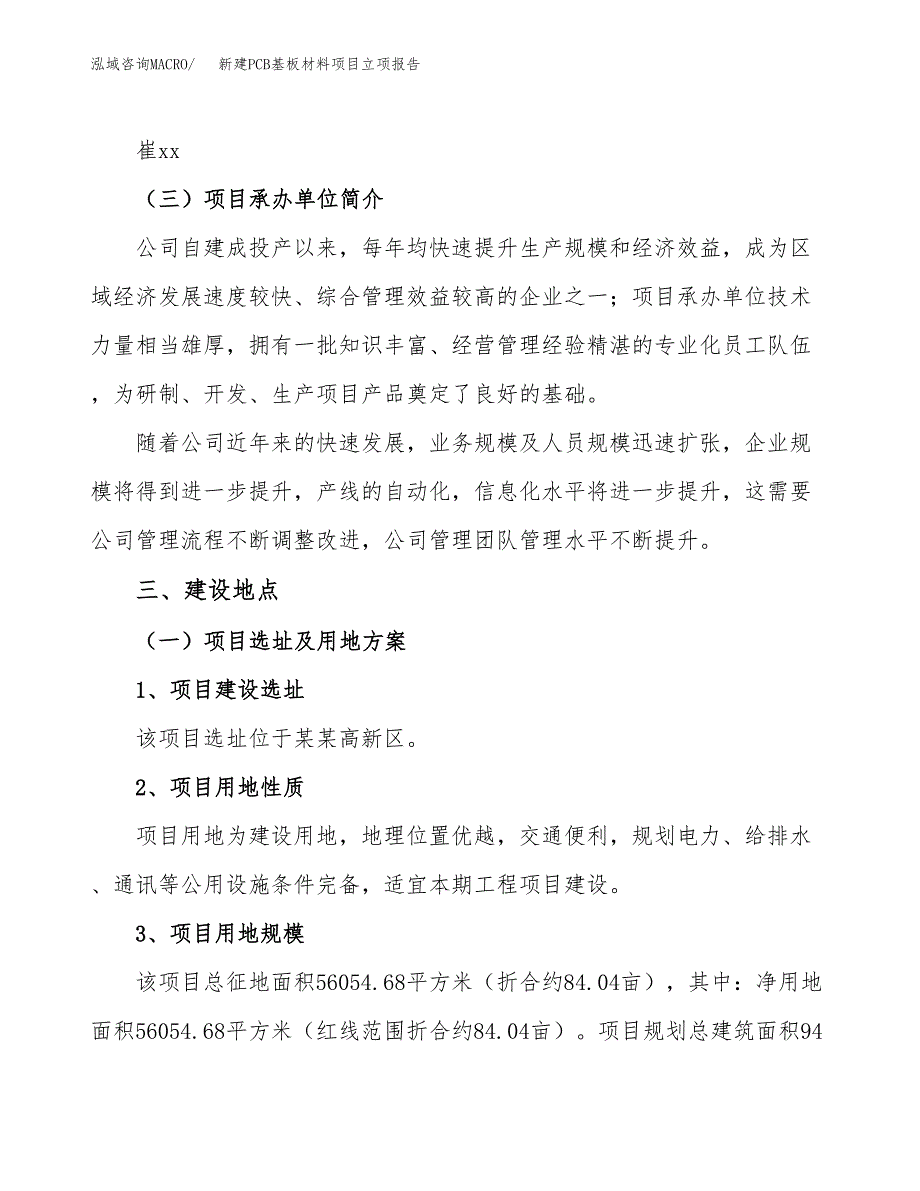 泓域咨询MACRO/　新建PCB基板材料项目立项报告

崔xx

（三）项目承办单位简介

公司自建成投产以来，每年均快速提升生产规模和经济效益，成为区域经济发展速度较快、综合管理效益较高的企业之一；项目承办单位技术力量相当雄厚，拥有一批知识丰富、经营管理经验精湛的专业化员工队伍，为研制、开发、生产项目产品奠定了良好的基础。

随着公司近年来的快速发展，业务规模及人员规模迅速扩张，企业规模将得到进一步提升，产线的自动化，信息化水平将进一步提升，这需要公司管理流程不断调整改进，公司管理团队管理水平不断提升。

三、建设地点

（一）项目选址及用地方案

1、项目建设选址

该项目选址位于某某高新区。

2、项目用地性质

项目用地为建设用地，地理位置优越，交通便利，规划电力、给排水、通讯等公用设施条件完备，适宜本期工程项目建设。

3、项目用地规模

该项目总征地面积56054.68平方米（折合约84.04亩），其中：净用地面积56054.68平方米（红线范围折合约84.04亩）。项目规划总建筑面积94